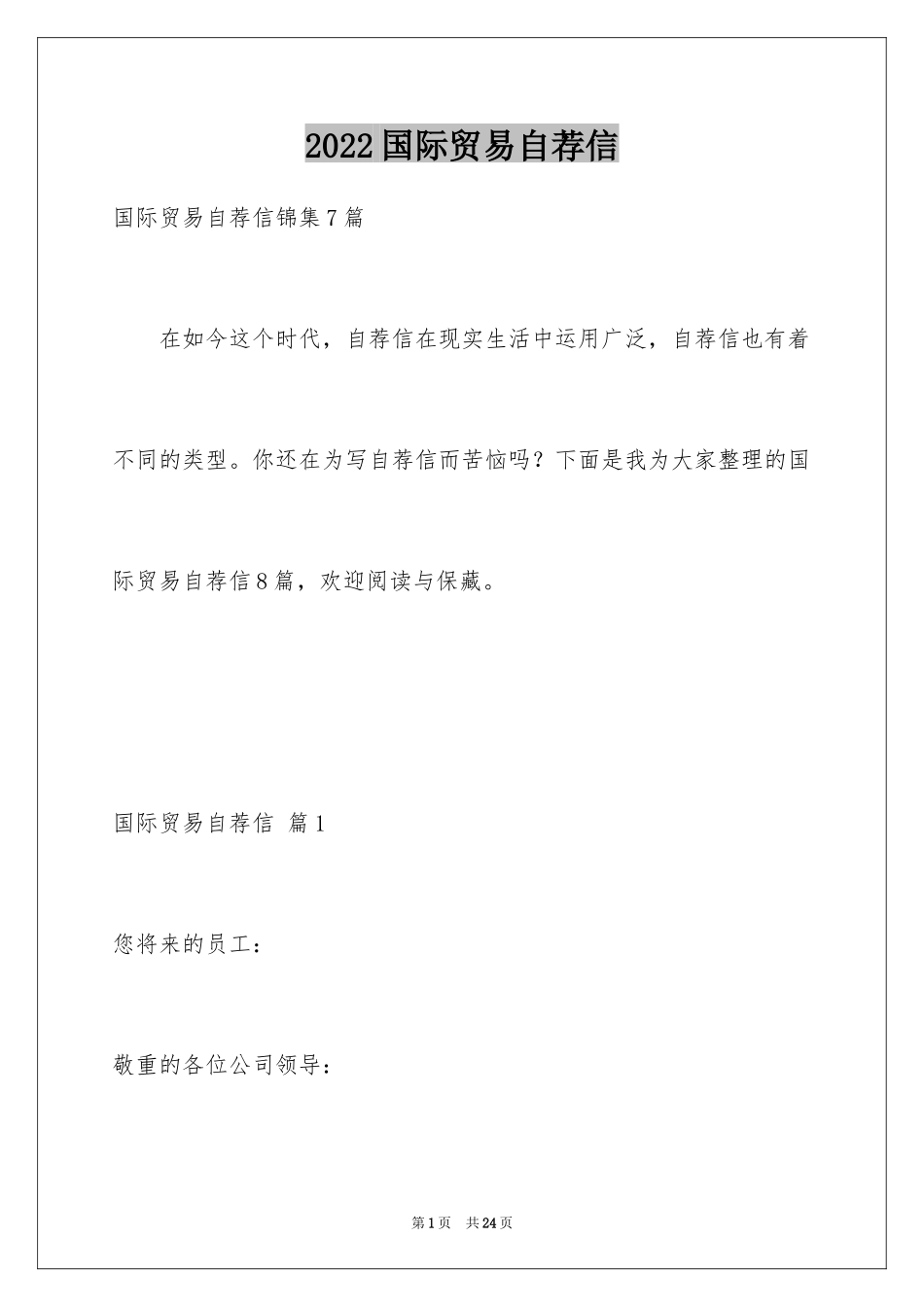 2022 国际贸易自荐信

国际贸易自荐信锦集 7 篇

在如今这个时代，自荐信在现实生活中运用广泛，自荐信也有着不同的类型。你还在为写自荐信而苦恼吗？下面是我为大家整理的国际贸易自荐信 8 篇，欢迎阅读与保藏。

国际贸易自荐信 篇 1

您将来的员工：

敬重的各位公司领导：

第 1 页　共 24 页